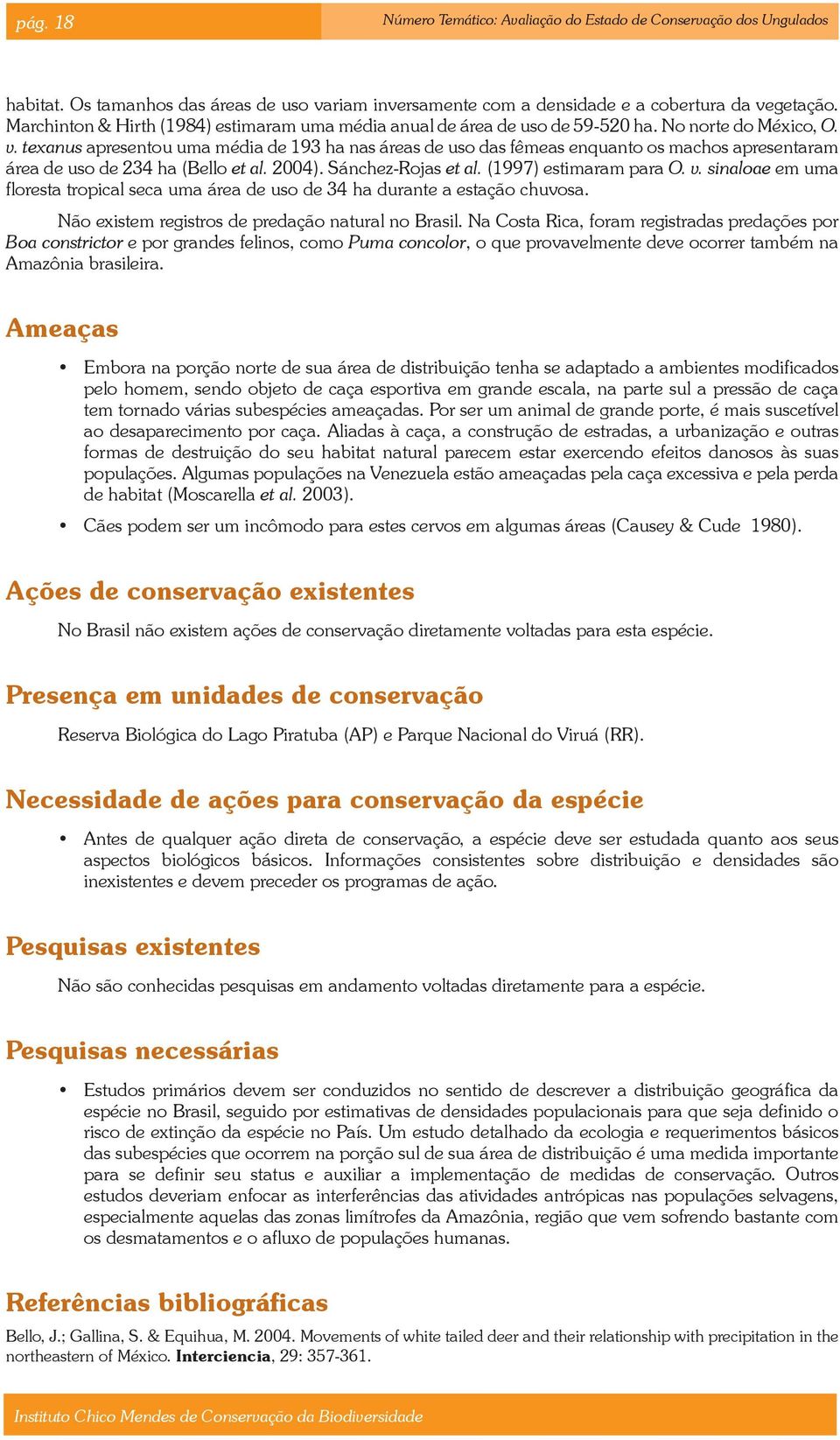 pág. 18

Número Temático: Avaliação do Estado de Conservação dos Ungulados

habitat. Os tamanhos das áreas de uso variam inversamente com a densidade e a cobertura da vegetação. Marchinton & Hirth (1984) estimaram uma média anual de área de uso de 59-520 ha. No norte do México, O. v. texanus apresentou uma média de 193 ha nas áreas de uso das fêmeas enquanto os machos apresentaram área de uso de 234 ha (Bello et al. 2004). Sánchez-Rojas et al. (1997) estimaram para O. v. sinaloae em uma floresta tropical seca uma área de uso de 34 ha durante a estação chuvosa.

Não existem registros de predação natural no Brasil. Na Costa Rica, foram registradas predações por Boa constrictor e por grandes felinos, como Puma concolor, o que provavelmente deve ocorrer também na Amazônia brasileira.

Ameaças

• Embora na porção norte de sua área de distribuição tenha se adaptado a ambientes modificados pelo homem, sendo objeto de caça esportiva em grande escala, na parte sul a pressão de caça tem tornado várias subespécies ameaçadas. Por ser um animal de grande porte, é mais suscetível ao desaparecimento por caça. Aliadas à caça, a construção de estradas, a urbanização e outras formas de destruição do seu habitat natural parecem estar exercendo efeitos danosos às suas populações. Algumas populações na Venezuela estão ameaçadas pela caça excessiva e pela perda de habitat (Moscarella et al. 2003).

• Cães podem ser um incômodo para estes cervos em algumas áreas (Causey & Cude 1980).

Ações de conservação existentes

No Brasil não existem ações de conservação diretamente voltadas para esta espécie.

Presença em unidades de conservação

Reserva Biológica do Lago Piratuba (AP) e Parque Nacional do Viruá (RR).

Necessidade de ações para conservação da espécie

• Antes de qualquer ação direta de conservação, a espécie deve ser estudada quanto aos seus aspectos biológicos básicos. Informações consistentes sobre distribuição e densidades são inexistentes e devem preceder os programas de ação.

Pesquisas existentes

Não são conhecidas pesquisas em andamento voltadas diretamente para a espécie.

Pesquisas necessárias

• Estudos primários devem ser conduzidos no sentido de descrever a distribuição geográfica da espécie no Brasil, seguido por estimativas de densidades populacionais para que seja definido o risco de extinção da espécie no País. Um estudo detalhado da ecologia e requerimentos básicos das subespécies que ocorrem na porção sul de sua área de distribuição é uma medida importante para se definir seu status e auxiliar a implementação de medidas de conservação. Outros estudos deveriam enfocar as interferências das atividades antrópicas nas populações selvagens, especialmente aquelas das zonas limítrofes da Amazônia, região que vem sofrendo bastante com os desmatamentos e o afluxo de populações humanas.

Referências bibliográficas

Bello, J.; Gallina, S. & Equihua, M. 2004. Movements of white tailed deer and their relationship with precipitation in the northeastern of México. Interciencia, 29: 357-361.

Instituto Chico Mendes de Conservação da Biodiversidade